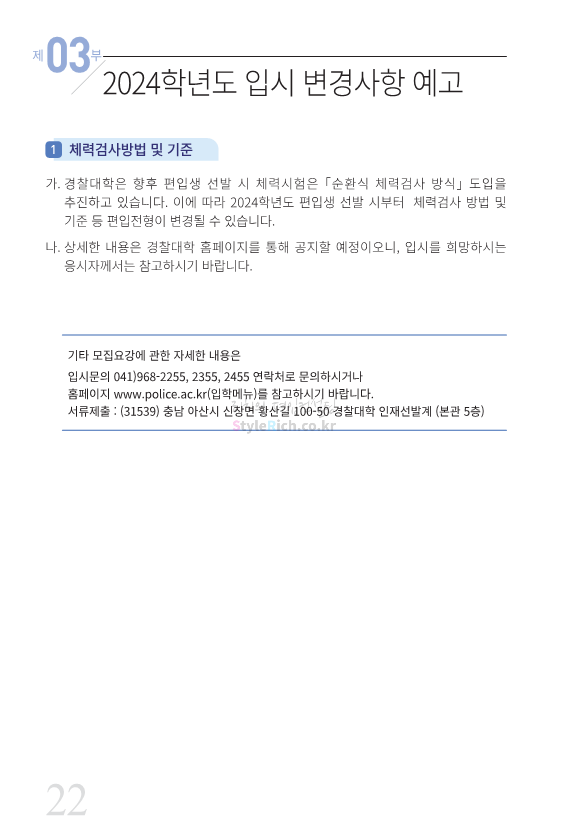 제03부

2024학년도 입시 변경사항 예고

1 체력검사방법 및 기준

가. 경찰대학은 향후 편입생 선발 시 체력시험은 「순환식 체력검사 방식」 도입을 추진하고 있습니다. 이에 따라 2024학년도 편입생 선발 시부터 체력검사 방법 및 기준 등 편입전형이 변경될 수 있습니다.

나. 상세한 내용은 경찰대학 홈페이지를 통해 공지할 예정이오니, 입시를 희망하시는 응시자께서는 참고하시기 바랍니다.

기타 모집요강에 관한 자세한 내용은
입시문의 041)968-2255, 2355, 2455 연락처로 문의하시거나
홈페이지 www.police.ac.kr(입학메뉴)를 참고하시기 바랍니다.
서류제출 : (31539) 충남 아산시 신창면 황산길 100-50 경찰대학 인재선발계 (본관 5층)

22

StyleRich.co.kr